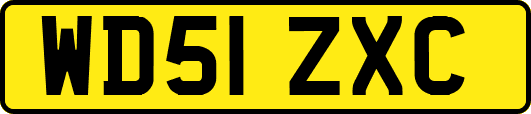 WD51 ZXC